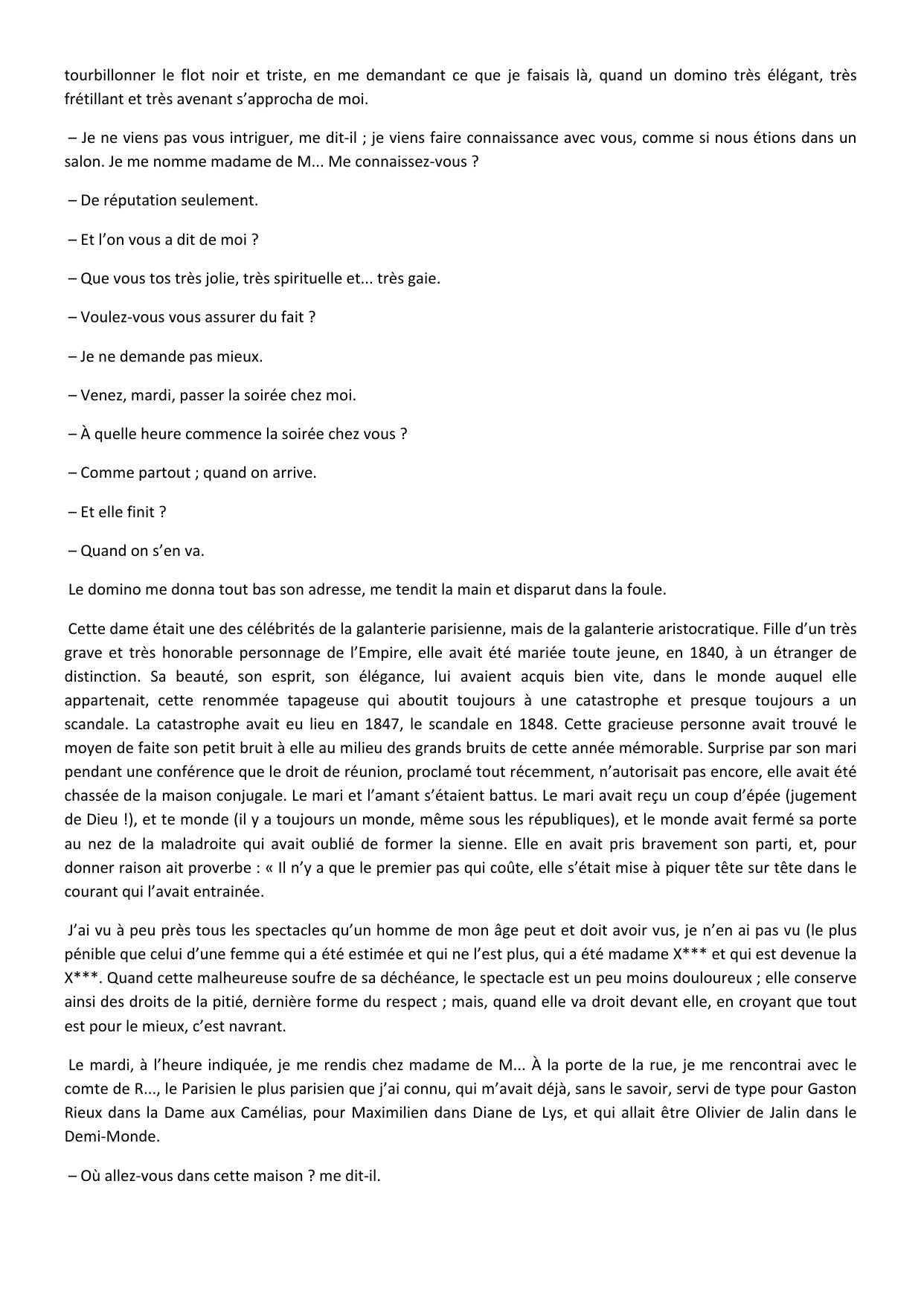 tourbillonner le flot noir et triste, en me demandant ce que je faisais là, quand un domino très élégant, très frétillant et très avenant s'approcha de moi.

– Je ne viens pas vous intriguer, me dit-il ; je viens faire connaissance avec vous, comme si nous étions dans un salon. Je me nomme madame de M... Me connaissez-vous ?

– De réputation seulement.

– Et l'on vous a dit de moi ?

– Que vous tos très jolie, très spirituelle et... très gaie.

– Voulez-vous vous assurer du fait ?

– Je ne demande pas mieux.

– Venez, mardi, passer la soirée chez moi.

– À quelle heure commence la soirée chez vous ?

– Comme partout ; quand on arrive.

– Et elle finit ?

– Quand on s'en va.

Le domino me donna tout bas son adresse, me tendit la main et disparut dans la foule.

Cette dame était une des célébrités de la galanterie parisienne, mais de la galanterie aristocratique. Fille d'un très grave et très honorable personnage de l'Empire, elle avait été mariée toute jeune, en 1840, à un étranger de distinction. Sa beauté, son esprit, son élégance, lui avaient acquis bien vite, dans le monde auquel elle appartenait, cette renommée tapageuse qui aboutit toujours à une catastrophe et presque toujours a un scandale. La catastrophe avait eu lieu en 1847, le scandale en 1848. Cette gracieuse personne avait trouvé le moyen de faite son petit bruit à elle au milieu des grands bruits de cette année mémorable. Surprise par son mari pendant une conférence que le droit de réunion, proclamé tout récemment, n'autorisait pas encore, elle avait été chassée de la maison conjugale. Le mari et l'amant s'étaient battus. Le mari avait reçu un coup d'épée (jugement de Dieu !), et te monde (il y a toujours un monde, même sous les républiques), et le monde avait fermé sa porte au nez de la maladroite qui avait oublié de former la sienne. Elle en avait pris bravement son parti, et, pour donner raison ait proverbe : « Il n'y a que le premier pas qui coûte, elle s'était mise à piquer tête sur tête dans le courant qui l'avait entrainée.

J'ai vu à peu près tous les spectacles qu'un homme de mon âge peut et doit avoir vus, je n'en ai pas vu (le plus pénible que celui d'une femme qui a été estimée et qui ne l'est plus, qui a été madame X*** et qui est devenue la X***. Quand cette malheureuse soufre de sa déchéance, le spectacle est un peu moins douloureux ; elle conserve ainsi des droits de la pitié, dernière forme du respect ; mais, quand elle va droit devant elle, en croyant que tout est pour le mieux, c'est navrant.

Le mardi, à l'heure indiquée, je me rendis chez madame de M... À la porte de la rue, je me rencontrai avec le comte de R..., le Parisien le plus parisien que j'ai connu, qui m'avait déjà, sans le savoir, servi de type pour Gaston Rieux dans la Dame aux Camélias, pour Maximilien dans Diane de Lys, et qui allait être Olivier de Jalin dans le Demi-Monde.

– Où allez-vous dans cette maison ? me dit-il.